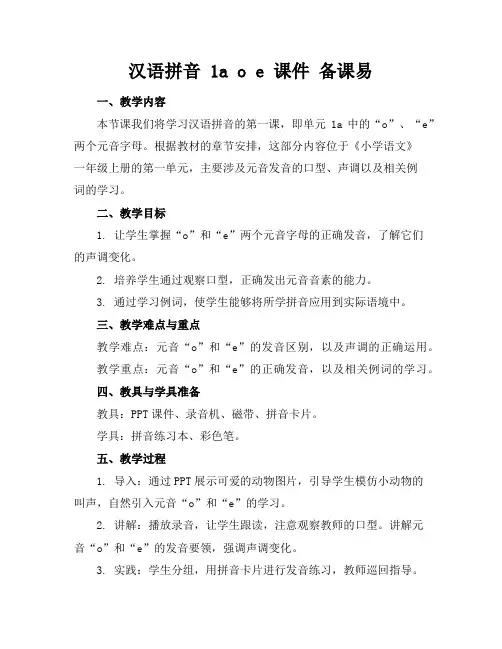 汉语拼音 1a o e 课件 备课易

一、教学内容

本节课我们将学习汉语拼音的第一课，即单元 1a 中的“o”、“e”两个元音字母。根据教材的章节安排，这部分内容位于《小学语文》一年级上册的第一单元，主要涉及元音发音的口型、声调以及相关例词的学习。

二、教学目标

1. 让学生掌握“o”和“e”两个元音字母的正确发音，了解它们的声调变化。

2. 培养学生通过观察口型，正确发出元音音素的能力。

3. 通过学习例词，使学生能够将所学拼音应用到实际语境中。

三、教学难点与重点

教学难点：元音“o”和“e”的发音区别，以及声调的正确运用。

教学重点：元音“o”和“e”的正确发音，以及相关例词的学习。

四、教具与学具准备

教具：PPT 课件、录音机、磁带、拼音卡片。

学具：拼音练习本、彩色笔。

五、教学过程

1. 导入：通过 PPT 展示可爱的动物图片，引导学生模仿小动物的叫声，自然引入元音“o”和“e”的学习。

2. 讲解：播放录音，让学生跟读，注意观察教师的口型。讲解元音“o”和“e”的发音要领，强调声调变化。

3. 实践：学生分组，用拼音卡片进行发音练习，教师巡回指导。